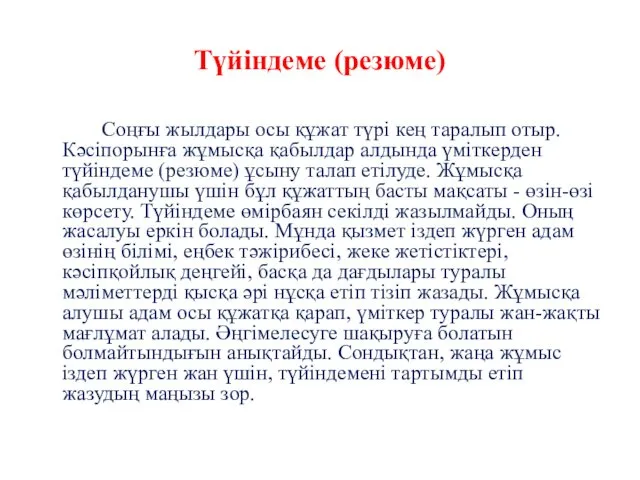 Түйіндеме (резюме)

Соңғы жылдары осы құжат түрі кең таралып отыр. Кәсіпорынға жұмысқа қабылдар алдында үміткерден түйіндеме (резюме) ұсыну талап етілуде. Жұмысқа қабылданушы үшін бұл құжаттың басты мақсаты - өзін-өзі көрсету. Түйіндеме өмірбаян секілді жазылмайды. Оның жасалуы еркін болады. Мұнда қызмет іздеп жүрген адам өзінің білімі, еңбек тәжірибесі, жеке жетістіктері, кәсіпқойлық деңгейі, басқа да дағдылары туралы мәліметтерді қысқа әрі нұсқа етіп тізіп жазады. Жұмысқа алушы адам осы құжатқа қарап, үміткер туралы жан-жақты мағлұмат алады. Әңгімелесуге шақыруға болатын болмайтындығын анықтайды. Сондықтан, жаңа жұмыс іздеп жүрген жан үшін, түйіндемені тартымды етіп жазудың маңызы зор.